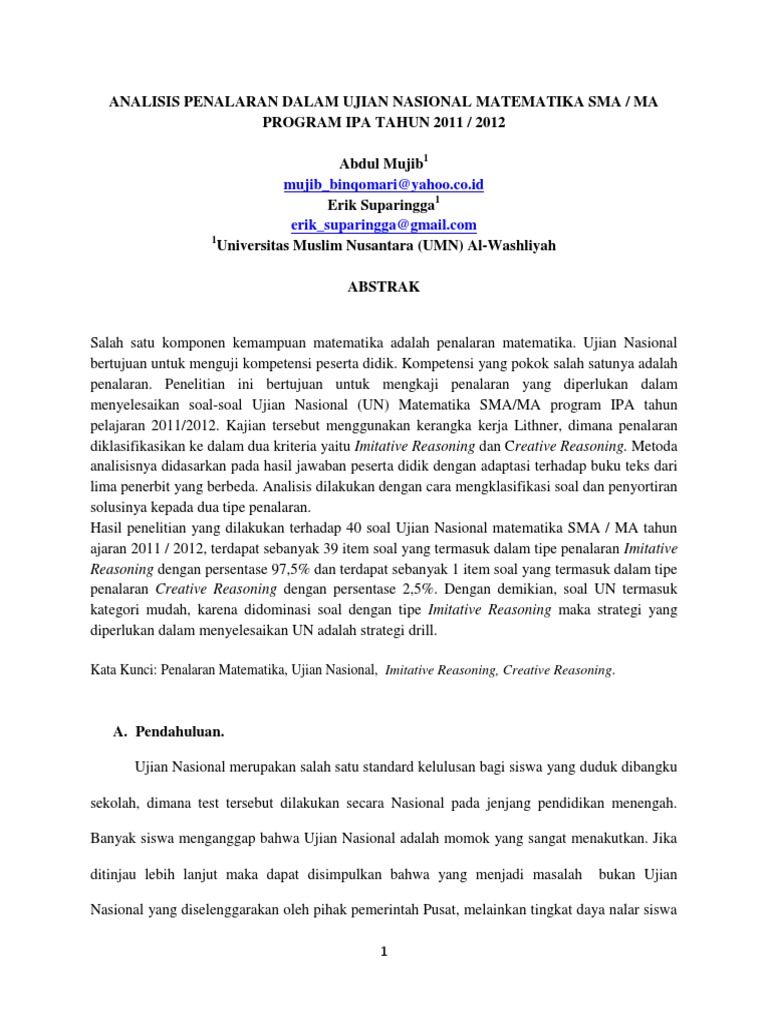 ANALISIS PENALARAN DALAM UJIAN NASIONAL MATEMATIKA SMA / MA PROGRAM IPA TAHUN 2011 / 2012

Abdul Mujib$^1$
mujib_binqomari@yahoo.co.id
Erik Suparingga$^1$
erik_suparingga@gmail.com
$^1$Universitas Muslim Nusantara (UMN) Al-Washliyah

ABSTRAK

Salah satu komponen kemampuan matematika adalah penalaran matematika. Ujian Nasional bertujuan untuk menguji kompetensi peserta didik. Kompetensi yang pokok salah satunya adalah penalaran. Penelitian ini bertujuan untuk mengkaji penalaran yang diperlukan dalam menyelesaikan soal-soal Ujian Nasional (UN) Matematika SMA/MA program IPA tahun pelajaran 2011/2012. Kajian tersebut menggunakan kerangka kerja Lithner, dimana penalaran diklasifikasikan ke dalam dua kriteria yaitu Imitative Reasoning dan Creative Reasoning. Metoda analisisnya didasarkan pada hasil jawaban peserta didik dengan adaptasi terhadap buku teks dari lima penerbit yang berbeda. Analisis dilakukan dengan cara mengklasifikasi soal dan penyortiran solusinya kepada dua tipe penalaran.
Hasil penelitian yang dilakukan terhadap 40 soal Ujian Nasional matematika SMA / MA tahun ajaran 2011 / 2012, terdapat sebanyak 39 item soal yang termasuk dalam tipe penalaran Imitative Reasoning dengan persentase 97,5% dan terdapat sebanyak 1 item soal yang termasuk dalam tipe penalaran Creative Reasoning dengan persentase 2,5%. Dengan demikian, soal UN termasuk kategori mudah, karena didominasi soal dengan tipe Imitative Reasoning maka strategi yang diperlukan dalam menyelesaikan UN adalah strategi drill.

Kata Kunci: Penalaran Matematika, Ujian Nasional, Imitative Reasoning, Creative Reasoning.

A. Pendahuluan.

Ujian Nasional merupakan salah satu standard kelulusan bagi siswa yang duduk dibangku sekolah, dimana test tersebut dilakukan secara Nasional pada jenjang pendidikan menengah. Banyak siswa menganggap bahwa Ujian Nasional adalah momok yang sangat menakutkan. Jika ditinjau lebih lanjut maka dapat disimpulkan bahwa yang menjadi masalah bukan Ujian Nasional yang diselenggarakan oleh pihak pemerintah Pusat, melainkan tingkat daya nalar siswa

1